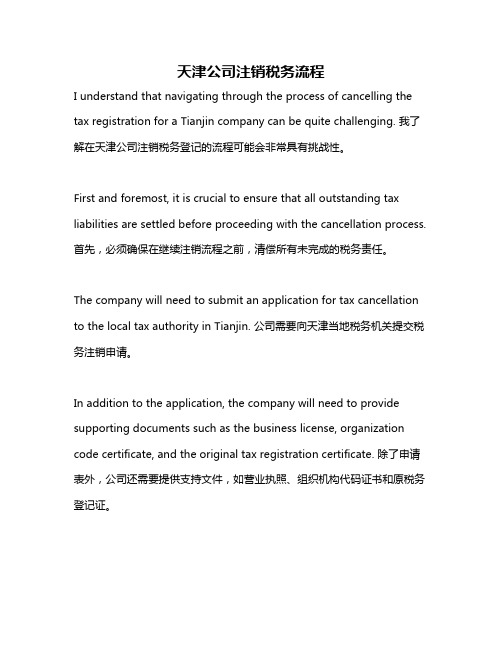 天津公司注销税务流程

I understand that navigating through the process of cancelling the tax registration for a Tianjin company can be quite challenging. 我了解在天津公司注销税务登记的流程可能会非常具有挑战性。

First and foremost, it is crucial to ensure that all outstanding tax liabilities are settled before proceeding with the cancellation process. 首先，必须确保在继续注销流程之前，清偿所有未完成的税务责任。

The company will need to submit an application for tax cancellation to the local tax authority in Tianjin. 公司需要向天津当地税务机关提交税务注销申请。

In addition to the application, the company will need to provide supporting documents such as the business license, organization code certificate, and the original tax registration certificate. 除了申请表外，公司还需要提供支持文件，如营业执照、组织机构代码证书和原税务登记证。